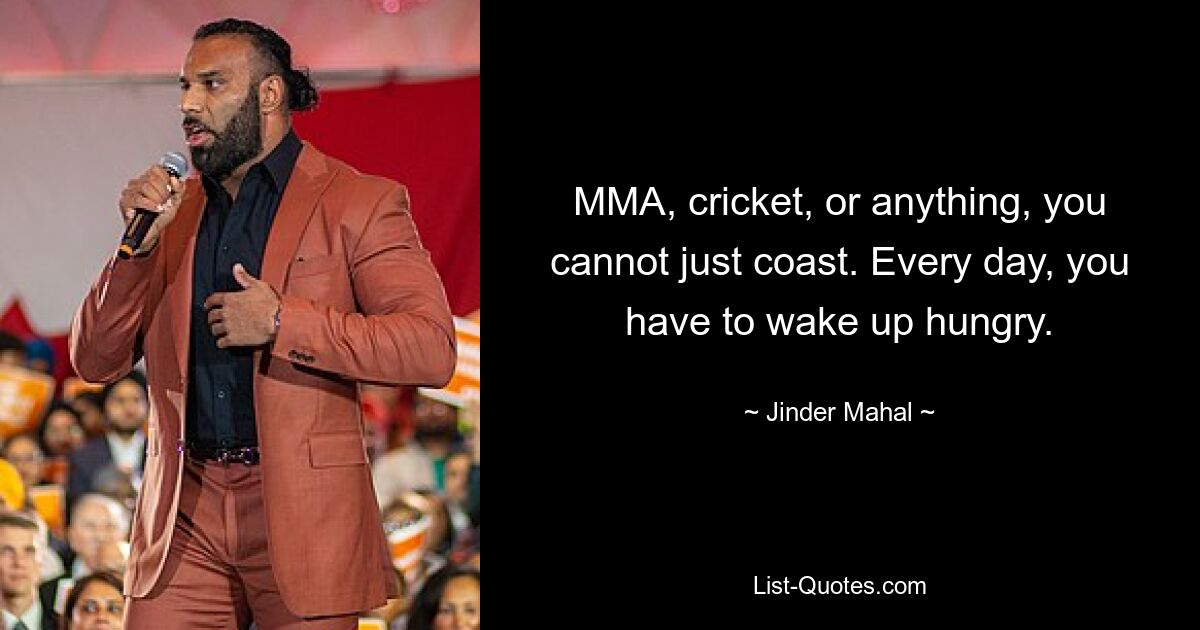 MMA, cricket, or anything, you cannot just coast. Every day, you have to wake up hungry.

~ Jinder Mahal ~

List-Quotes.com